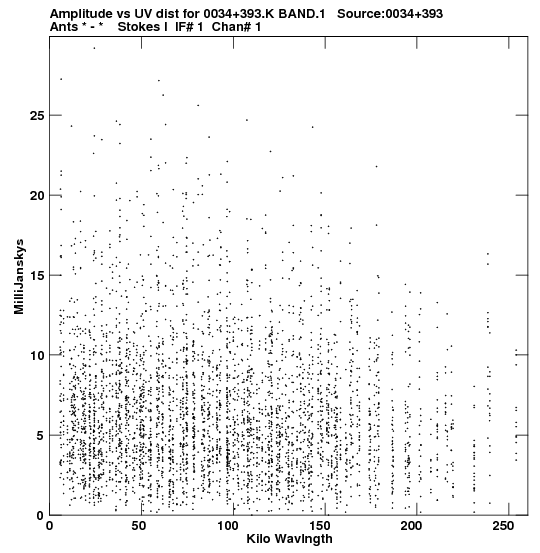 Amplitude vs UV dist for 0034+393.K BAND.1 Source:0034+393
Ants * - * Stokes I IF# 1 Chan# 1

MilliJanskys

25
20
15
10
5
0

0 50 100 150 200 250

Kilo Wavlngth